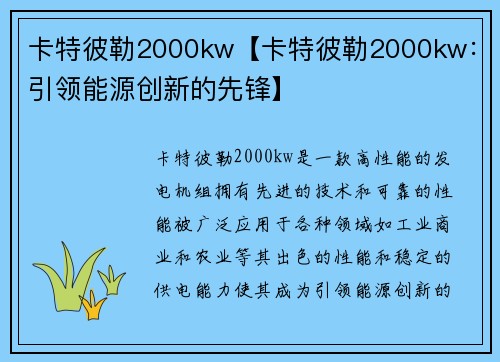 卡特彼勒2000kw【卡特彼勒2000kw：引领能源创新的先锋】

卡特彼勒2000kw是一款高性能的发电机组拥有先进的技术和可靠的性能被广泛应用于各种领域如工业商业和农业等其出色的性能和稳定的供电能力使其成为引领能源创新的